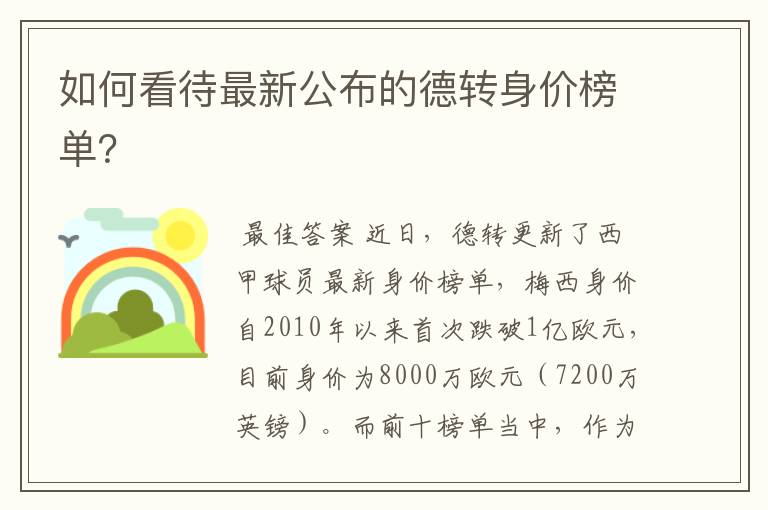 如何看待最新公布的德转身价榜单？

最佳答案 近日，德转更新了西甲球员最新身价榜单，梅西身价自2010年以来首次跌破1亿欧元，目前身价为8000万欧元（7200万英镑）。而前十榜单当中，作为